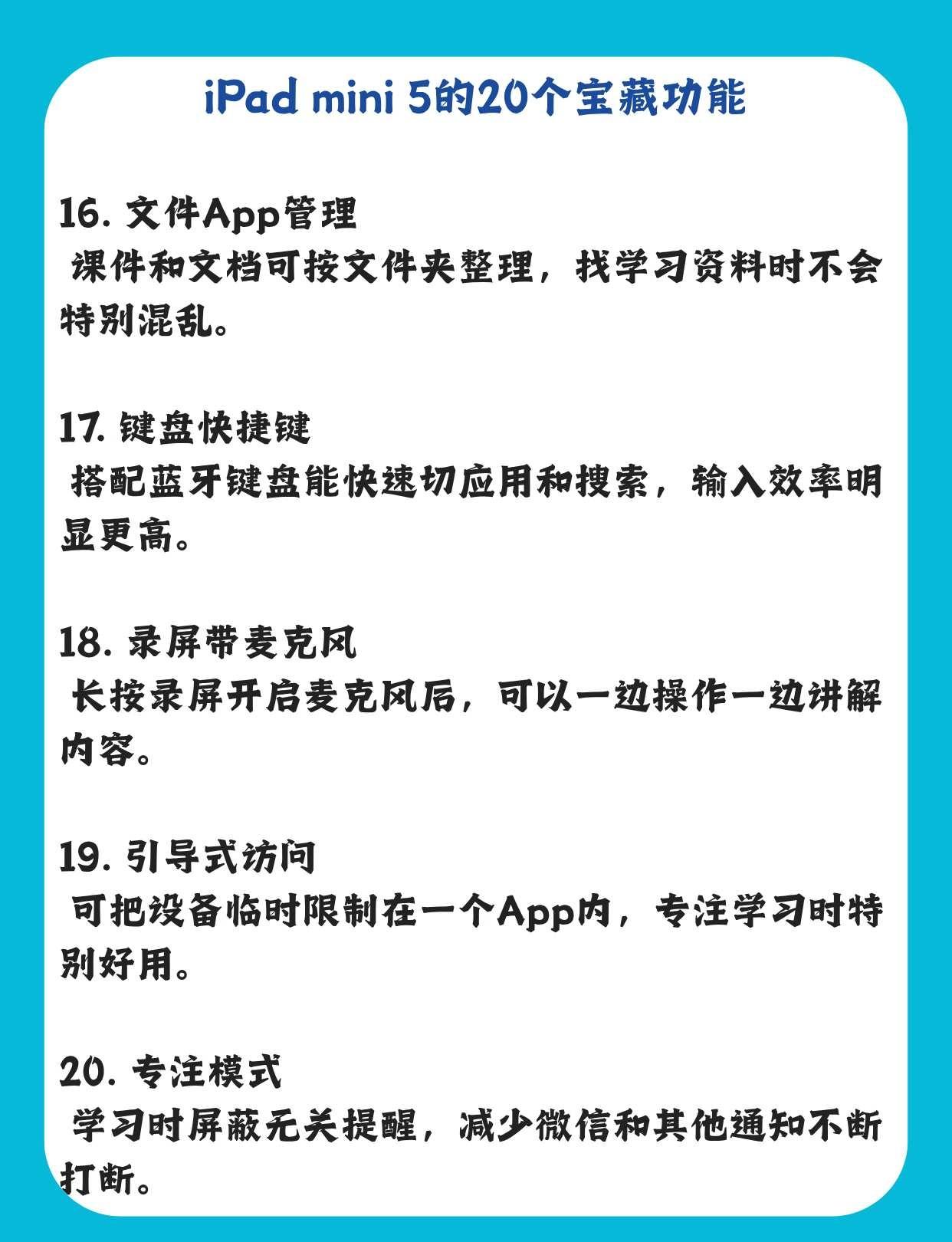 iPad mini 5的20个宝藏功能

16.文件App管理
课件和文档可按文件夹整理，找学习资料时不会特别混乱。

17.键盘快捷键
搭配蓝牙键盘能快速切应用和搜索，输入效率明显更高。

18.录屏带麦克风
长按录屏开启麦克风后，可以一边操作一边讲解内容。

19.引导式访问
可把设备临时限制在一个App内，专注学习时特别好用。

20.专注模式
学习时屏蔽无关提醒，减少微信和其他通知不断打断。